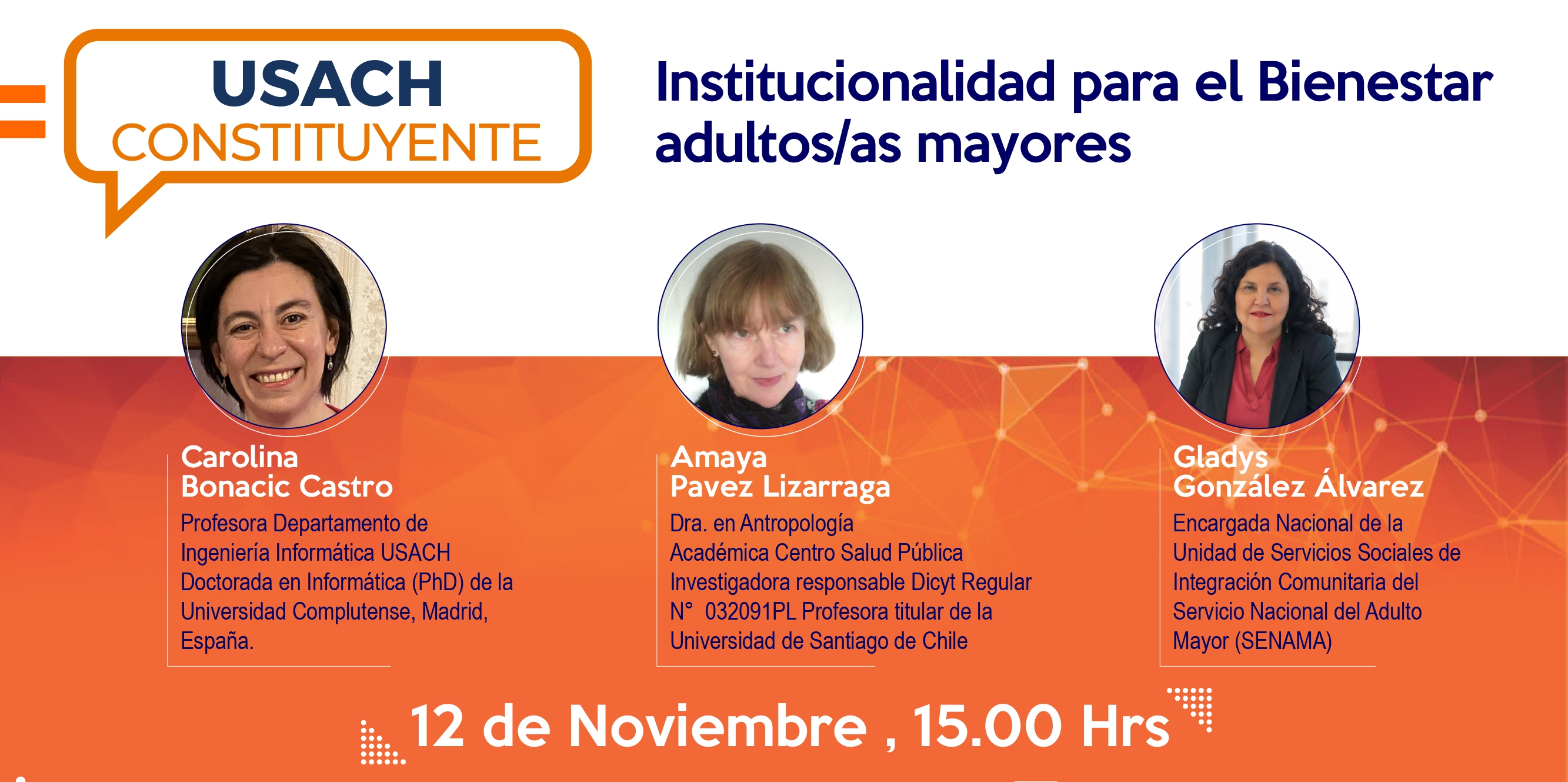 USACH
CONSTITUYENTE

Institucionalidad para el Bienestar adultos/as mayores

Carolina
Bonacic Castro
Profesora Departamento de Ingeniería Informática USACH Doctorada en Informática (PhD) de la Universidad Complutense, Madrid, España.

Amaya
Pavez Lizarraga
Dra. en Antropología
Académica Centro Salud Pública
Investigadora responsable Dicyt Regular N° 032091PL Profesora titular de la Universidad de Santiago de Chile

Gladys
González Álvarez
Encargada Nacional de la Unidad de Servicios Sociales de Integración Comunitaria del Servicio Nacional del Adulto Mayor (SENAMA)

12 de Noviembre , 15.00 Hrs